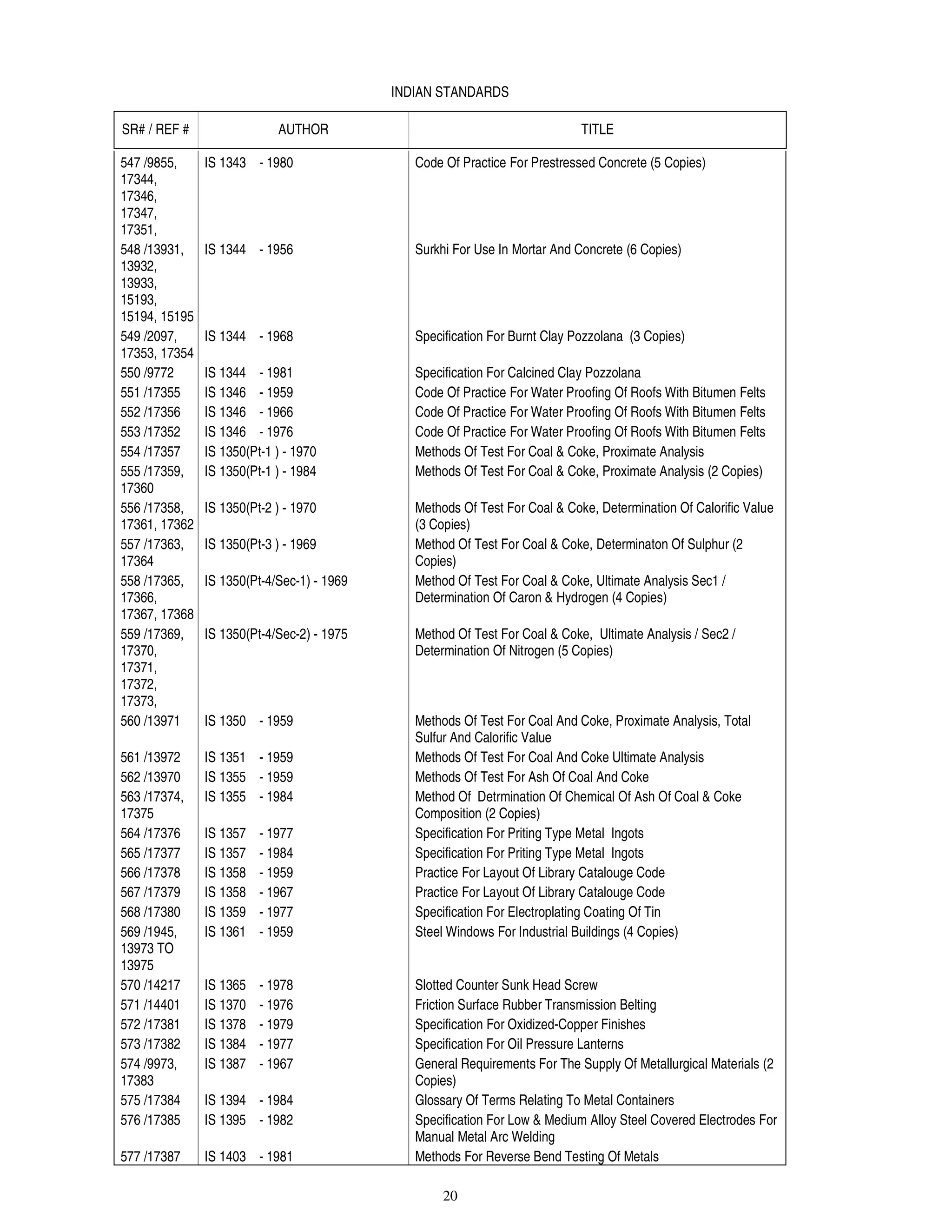 INDIAN STANDARDS

| SR# / REF # | AUTHOR | TITLE |
|---|---|---|
| 547 /9855, 17344, 17346, 17347, 17351, | IS 1343 - 1980 | Code Of Practice For Prestressed Concrete (5 Copies) |
| 548 /13931, 13932, 13933, 15193, 15194, 15195 | IS 1344 - 1956 | Surkhi For Use In Mortar And Concrete (6 Copies) |
| 549 /2097, 17353, 17354 | IS 1344 - 1968 | Specification For Burnt Clay Pozzolana (3 Copies) |
| 550 /9772 | IS 1344 - 1981 | Specification For Calcined Clay Pozzolana |
| 551 /17355 | IS 1346 - 1959 | Code Of Practice For Water Proofing Of Roofs With Bitumen Felts |
| 552 /17356 | IS 1346 - 1966 | Code Of Practice For Water Proofing Of Roofs With Bitumen Felts |
| 553 /17352 | IS 1346 - 1976 | Code Of Practice For Water Proofing Of Roofs With Bitumen Felts |
| 554 /17357 | IS 1350(Pt-1 ) - 1970 | Methods Of Test For Coal & Coke, Proximate Analysis |
| 555 /17359, 17360 | IS 1350(Pt-1 ) - 1984 | Methods Of Test For Coal & Coke, Proximate Analysis (2 Copies) |
| 556 /17358, 17361, 17362 | IS 1350(Pt-2 ) - 1970 | Methods Of Test For Coal & Coke, Determination Of Calorific Value (3 Copies) |
| 557 /17363, 17364 | IS 1350(Pt-3 ) - 1969 | Method Of Test For Coal & Coke, Determinaton Of Sulphur (2 Copies) |
| 558 /17365, 17366, 17367, 17368 | IS 1350(Pt-4/Sec-1) - 1969 | Method Of Test For Coal & Coke, Ultimate Analysis Sec1 / Determination Of Caron & Hydrogen (4 Copies) |
| 559 /17369, 17370, 17371, 17372, 17373, | IS 1350(Pt-4/Sec-2) - 1975 | Method Of Test For Coal & Coke, Ultimate Analysis / Sec2 / Determination Of Nitrogen (5 Copies) |
| 560 /13971 | IS 1350 - 1959 | Methods Of Test For Coal And Coke, Proximate Analysis, Total Sulfur And Calorific Value |
| 561 /13972 | IS 1351 - 1959 | Methods Of Test For Coal And Coke Ultimate Analysis |
| 562 /13970 | IS 1355 - 1959 | Methods Of Test For Ash Of Coal And Coke |
| 563 /17374, 17375 | IS 1355 - 1984 | Method Of Detrmination Of Chemical Of Ash Of Coal & Coke Composition (2 Copies) |
| 564 /17376 | IS 1357 - 1977 | Specification For Priting Type Metal Ingots |
| 565 /17377 | IS 1357 - 1984 | Specification For Priting Type Metal Ingots |
| 566 /17378 | IS 1358 - 1959 | Practice For Layout Of Library Catalouge Code |
| 567 /17379 | IS 1358 - 1967 | Practice For Layout Of Library Catalouge Code |
| 568 /17380 | IS 1359 - 1977 | Specification For Electroplating Coating Of Tin |
| 569 /1945, 13973 TO 13975 | IS 1361 - 1959 | Steel Windows For Industrial Buildings (4 Copies) |
| 570 /14217 | IS 1365 - 1978 | Slotted Counter Sunk Head Screw |
| 571 /14401 | IS 1370 - 1976 | Friction Surface Rubber Transmission Belting |
| 572 /17381 | IS 1378 - 1979 | Specification For Oxidized-Copper Finishes |
| 573 /17382 | IS 1384 - 1977 | Specification For Oil Pressure Lanterns |
| 574 /9973, 17383 | IS 1387 - 1967 | General Requirements For The Supply Of Metallurgical Materials (2 Copies) |
| 575 /17384 | IS 1394 - 1984 | Glossary Of Terms Relating To Metal Containers |
| 576 /17385 | IS 1395 - 1982 | Specification For Low & Medium Alloy Steel Covered Electrodes For Manual Metal Arc Welding |
| 577 /17387 | IS 1403 - 1981 | Methods For Reverse Bend Testing Of Metals |

20